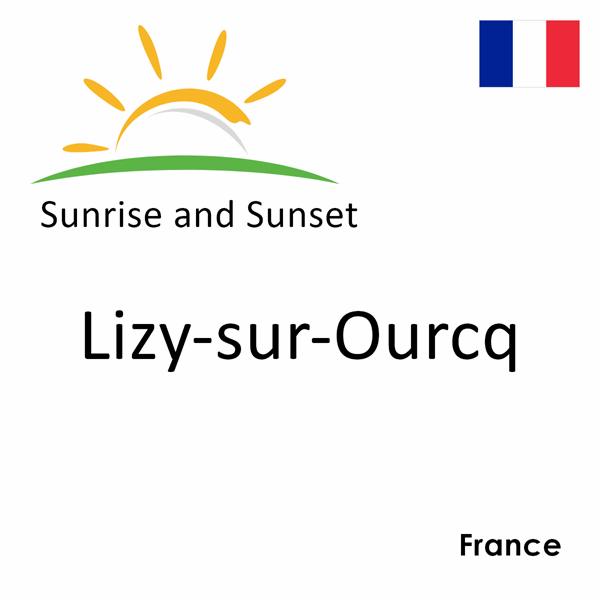 Sunrise and Sunset

Lizy-sur-Ourcq

France